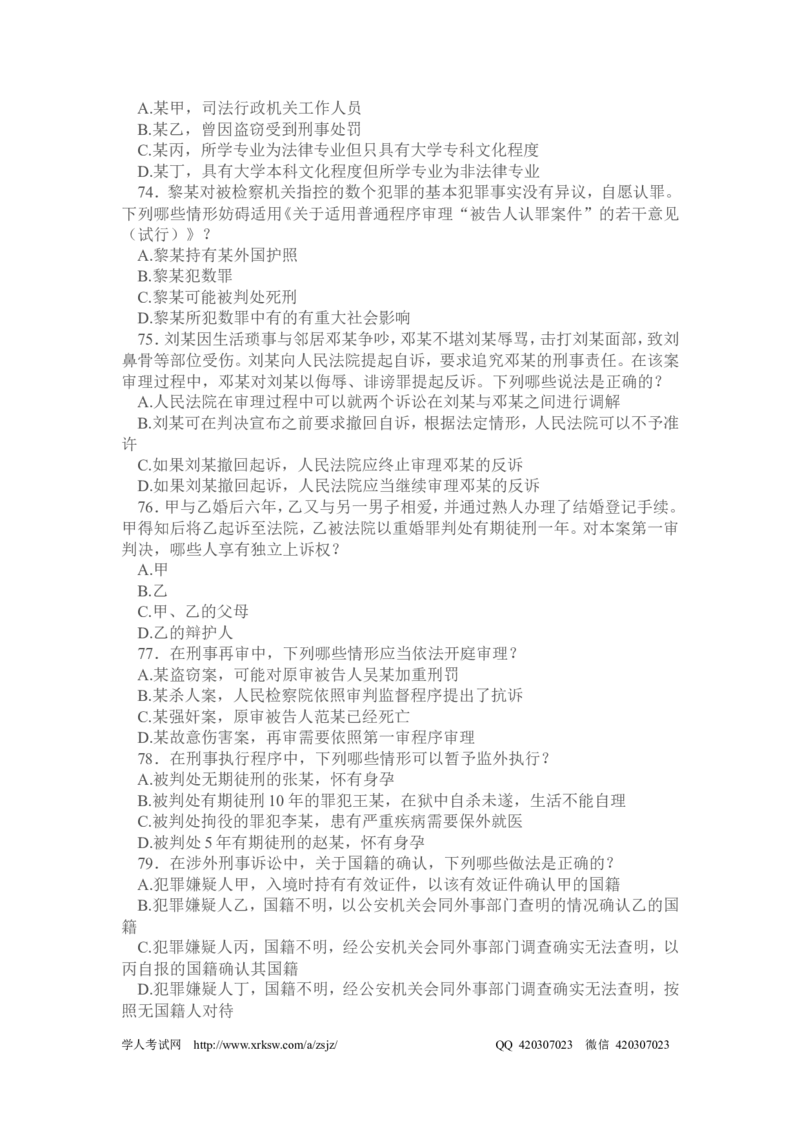 A.某甲，司法行政机关工作人员

B.某乙，曾因盗窃受到刑事处罚

C.某丙，所学专业为法律专业但只具有大学专科文化程度

D.某丁，具有大学本科文化程度但所学专业为非法律专业

74．黎某对被检察机关指控的数个犯罪的基本犯罪事实没有异议，自愿认罪。下列哪些情形妨碍适用《关于适用普通程序审理“被告人认罪案件”的若干意见（试行）》？

A.黎某持有某外国护照

B.黎某犯数罪

C.黎某可能被判处死刑

D.黎某所犯数罪中有的有重大社会影响

75．刘某因生活琐事与邻居邓某争吵，邓某不堪刘某辱骂，击打刘某面部，致刘鼻骨等部位受伤。刘某向人民法院提起自诉，要求追究邓某的刑事责任。在该案审理过程中，邓某对刘某以侮辱、诽谤罪提起反诉。下列哪些说法是正确的？

A.人民法院在审理过程中可以就两个诉讼在刘某与邓某之间进行调解

B.刘某可在判决宣布之前要求撤回自诉，根据法定情形，人民法院可以不予准许

C.如果刘某撤回起诉，人民法院应终止审理邓某的反诉

D.如果刘某撤回起诉，人民法院应当继续审理邓某的反诉

76．甲与乙婚后六年，乙又与另一男子相爱，并通过熟人办理了结婚登记手续。甲得知后将乙起诉至法院，乙被法院以重婚罪判处有期徒刑一年。对本案第一审判决，哪些人享有独立上诉权？

A.甲

B.乙

C.甲、乙的父母

D.乙的辩护人

77．在刑事再审中，下列哪些情形应当依法开庭审理？

A.某盗窃案，可能对原审被告人吴某加重刑罚

B.某杀人案，人民检察院依照审判监督程序提出了抗诉

C.某强奸案，原审被告人范某已经死亡

D.某故意伤害案，再审需要依照第一审程序审理

78．在刑事执行程序中，下列哪些情形可以暂予监外执行？

A.被判处无期徒刑的张某，怀有身孕

B.被判处有期徒刑10年的罪犯王某，在狱中自杀未遂，生活不能自理

C.被判处拘役的罪犯李某，患有严重疾病需要保外就医

D.被判处5年有期徒刑的赵某，怀有身孕

79．在涉外刑事诉讼中，关于国籍的确认，下列哪些做法是正确的？

A.犯罪嫌疑人甲，入境时持有有效证件，以该有效证件确认甲的国籍

B.犯罪嫌疑人乙，国籍不明，以公安机关会同外事部门查明的情况确认乙的国籍

C.犯罪嫌疑人丙，国籍不明，经公安机关会同外事部门调查确实无法查明，以丙自报的国籍确认其国籍

D.犯罪嫌疑人丁，国籍不明，经公安机关会同外事部门调查确实无法查明，按照无国籍人对待

学人考试网 http://www.xrksw.com/a/zsjz/ QQ 420307023 微信 420307023